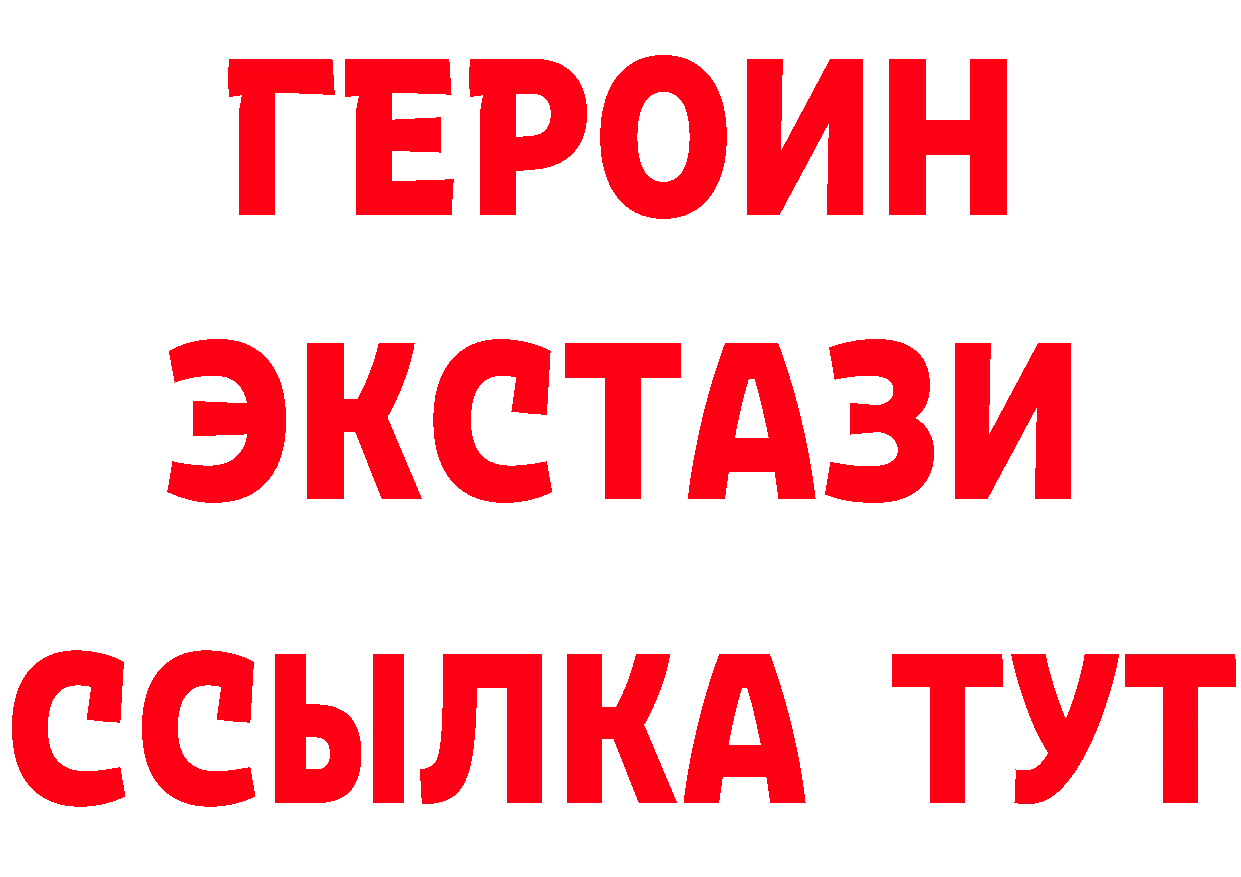 ГЕРОИН
ЭКСТАЗИ
ССЫЛКА ТУТ